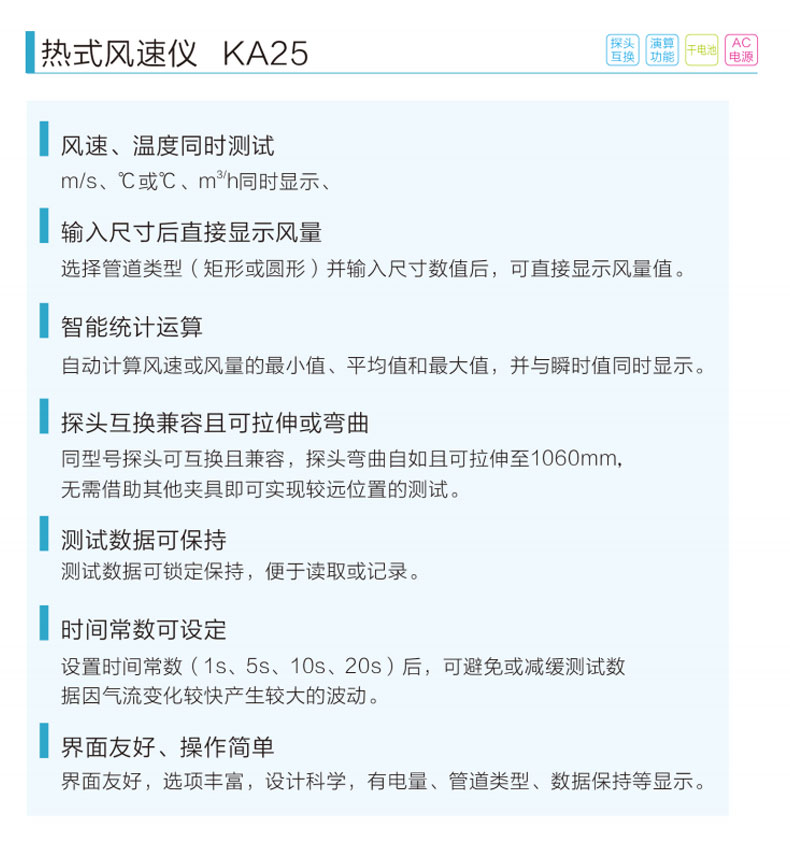 热式风速仪 KA25

探头互换 演算功能 干电池 AC电源

风速、温度同时测试
m/s、℃或℃、$m^3/h$同时显示、

输入尺寸后直接显示风量
选择管道类型（矩形或圆形）并输入尺寸数值后，可直接显示风量值。

智能统计运算
自动计算风速或风量的最小值、平均值和最大值，并与瞬时值同时显示。

探头互换兼容且可拉伸或弯曲
同型号探头可互换且兼容，探头弯曲自如且可拉伸至1060mm，无需借助其他夹具即可实现较远位置的测试。

测试数据可保持
测试数据可锁定保持，便于读取或记录。

时间常数可设定
设置时间常数（1s、5s、10s、20s）后，可避免或减缓测试数据因气流变化较快产生较大的波动。

界面友好、操作简单
界面友好，选项丰富，设计科学，有电量、管道类型、数据保持等显示。